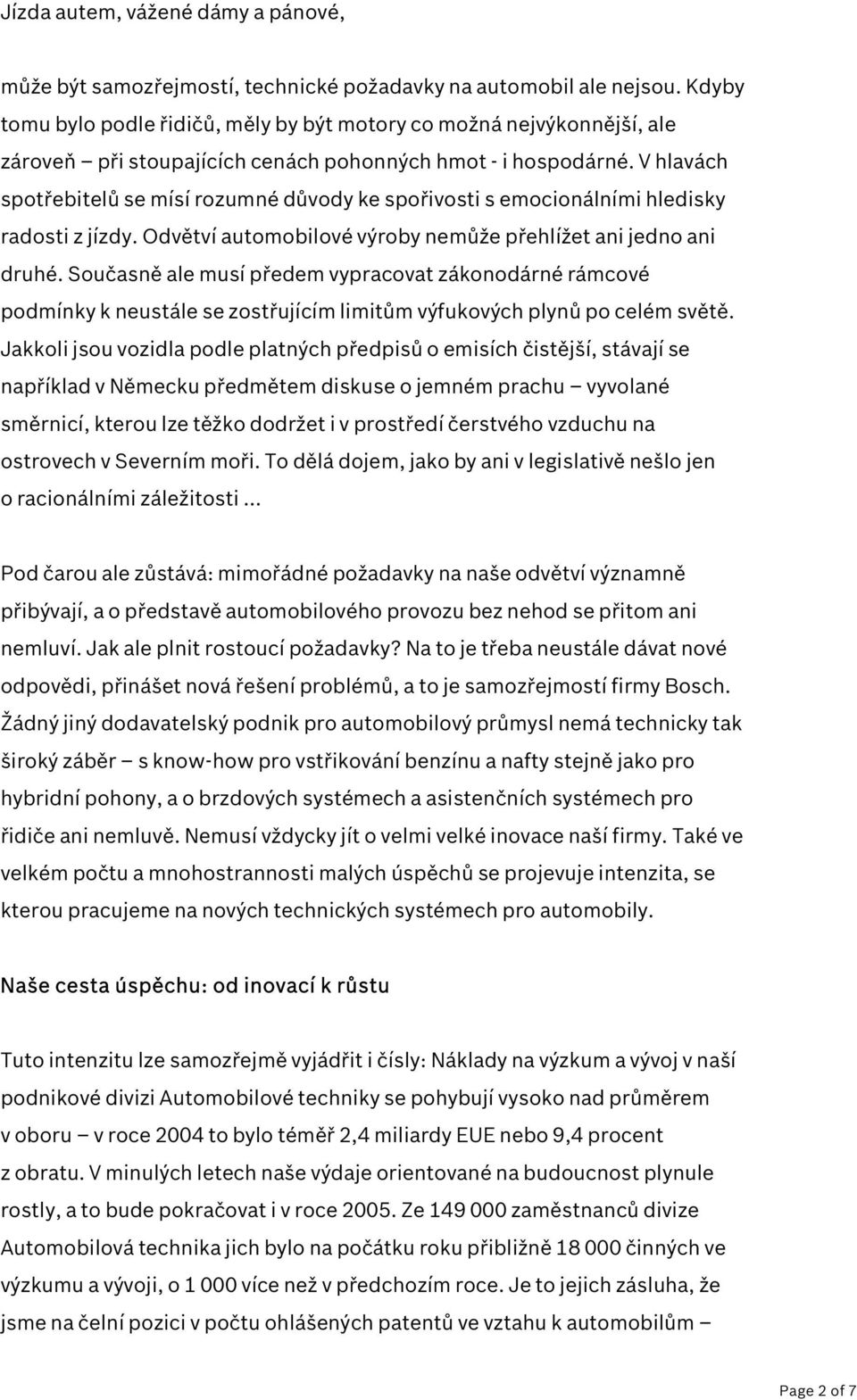 Jízda autem, vážené dámy a pánové,

může být samozřejmostí, technické požadavky na automobil ale nejsou. Kdyby tomu bylo podle řidičů, měly by být motory co možná nejvýkonnější, ale zároveň – při stoupajících cenách pohonných hmot - i hospodárné. V hlavách spotřebitelů se mísí rozumné důvody ke spořivosti s emocionálními hledisky radosti z jízdy. Odvětví automobilové výroby nemůže přehlížet ani jedno ani druhé. Současně ale musí předem vypracovat zákonodárné rámcové podmínky k neustále se zostřujícím limitům výfukových plynů po celém světě. Jakkoli jsou vozidla podle platných předpisů o emisích čistější, stávají se například v Německu předmětem diskuse o jemném prachu – vyvolané směrnicí, kterou lze těžko dodržet i v prostředí čerstvého vzduchu na ostrovech v Severním moři. To dělá dojem, jako by ani v legislativě nešlo jen o racionálními záležitosti ...

Pod čarou ale zůstává: mimořádné požadavky na naše odvětví významně přibývají, a o představě automobilového provozu bez nehod se přitom ani nemluví. Jak ale plnit rostoucí požadavky? Na to je třeba neustále dávat nové odpovědi, přinášet nová řešení problémů, a to je samozřejmostí firmy Bosch. Žádný jiný dodavatelský podnik pro automobilový průmysl nemá technicky tak široký záběr – s know-how pro vstřikování benzínu a nafty stejně jako pro hybridní pohony, a o brzdových systémech a asistenčních systémech pro řidiče ani nemluvě. Nemusí vždycky jít o velmi velké inovace naší firmy. Také ve velkém počtu a mnohostrannosti malých úspěchů se projevuje intenzita, se kterou pracujeme na nových technických systémech pro automobily.

Naše cesta úspěchu: od inovací k růstu

Tuto intenzitu lze samozřejmě vyjádřit i čísly: Náklady na výzkum a vývoj v naší podnikové divizi Automobilové techniky se pohybují vysoko nad průměrem v oboru – v roce 2004 to bylo téměř 2,4 miliardy EUE nebo 9,4 procent z obratu. V minulých letech naše výdaje orientované na budoucnost plynule rostly, a to bude pokračovat i v roce 2005. Ze 149 000 zaměstnanců divize Automobilová technika jich bylo na počátku roku přibližně 18 000 činných ve výzkumu a vývoji, o 1 000 více než v předchozím roce. Je to jejich zásluha, že jsme na čelní pozici v počtu ohlášených patentů ve vztahu k automobilům –

Page 2 of 7